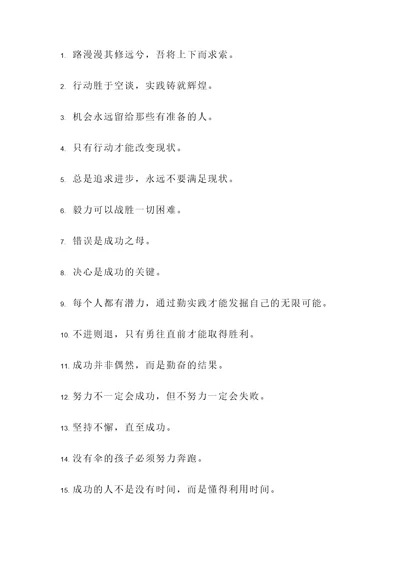 1. 路漫漫其修远兮，吾将上下而求索。

2. 行动胜于空谈，实践铸就辉煌。

3. 机会永远留给那些有准备的人。

4. 只有行动才能改变现状。

5. 总是追求进步，永远不要满足现状。

6. 毅力可以战胜一切困难。

7. 错误是成功之母。

8. 决心是成功的关键。

9. 每个人都有潜力，通过勤实践才能发掘自己的无限可能。

10. 不进则退，只有勇往直前才能取得胜利。

11. 成功并非偶然，而是勤奋的结果。

12. 努力不一定会成功，但不努力一定会失败。

13. 坚持不懈，直至成功。

14. 没有伞的孩子必须努力奔跑。

15. 成功的人不是没有时间，而是懂得利用时间。